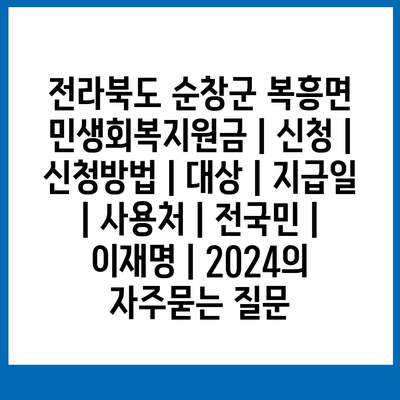 전라북도 순창군 복흥면 민생회복지원금 | 신청 | 신청방법 | 대상 | 지급일 | 사용처 | 전국민 | 이재명 | 2024의 자주묻는 질문